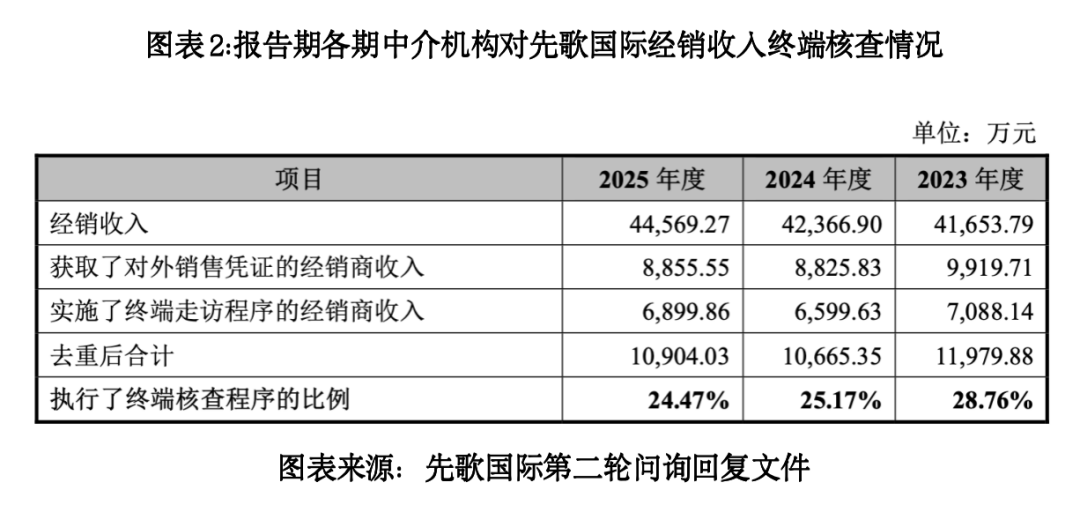 图表2:报告期各期中介机构对先歌国际经销收入终端核查情况

单位：万元

| 项目 | 2025年度 | 2024年度 | 2023年度 |
|---|---|---|---|
| 经销收入 | 44,569.27 | 42,366.90 | 41,653.79 |
| 获取了对外销售凭证的经销商收入 | 8,855.55 | 8,825.83 | 9,919.71 |
| 实施了终端走访程序的经销商收入 | 6,899.86 | 6,599.63 | 7,088.14 |
| 去重后合计 | 10,904.03 | 10,665.35 | 11,979.88 |
| 执行了终端核查程序的比例 | 24.47% | 25.17% | 28.76% |

图表来源：先歌国际第二轮问询回复文件